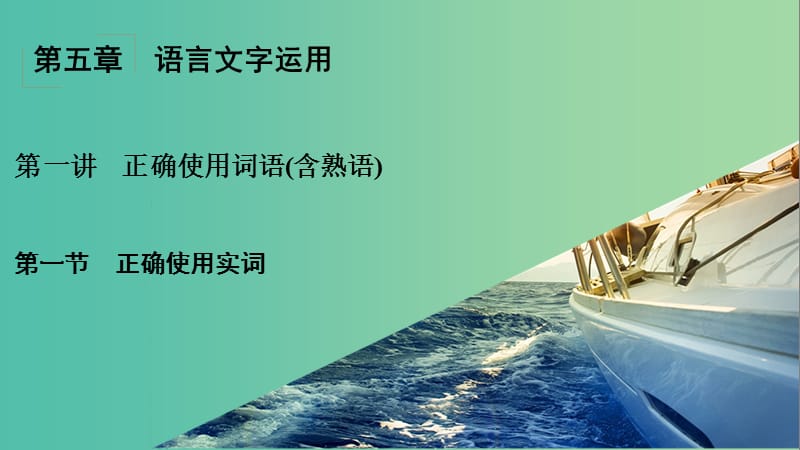 第五章　语言文字运用

第一讲　正确使用词语(含熟语)

第一节　正确使用实词